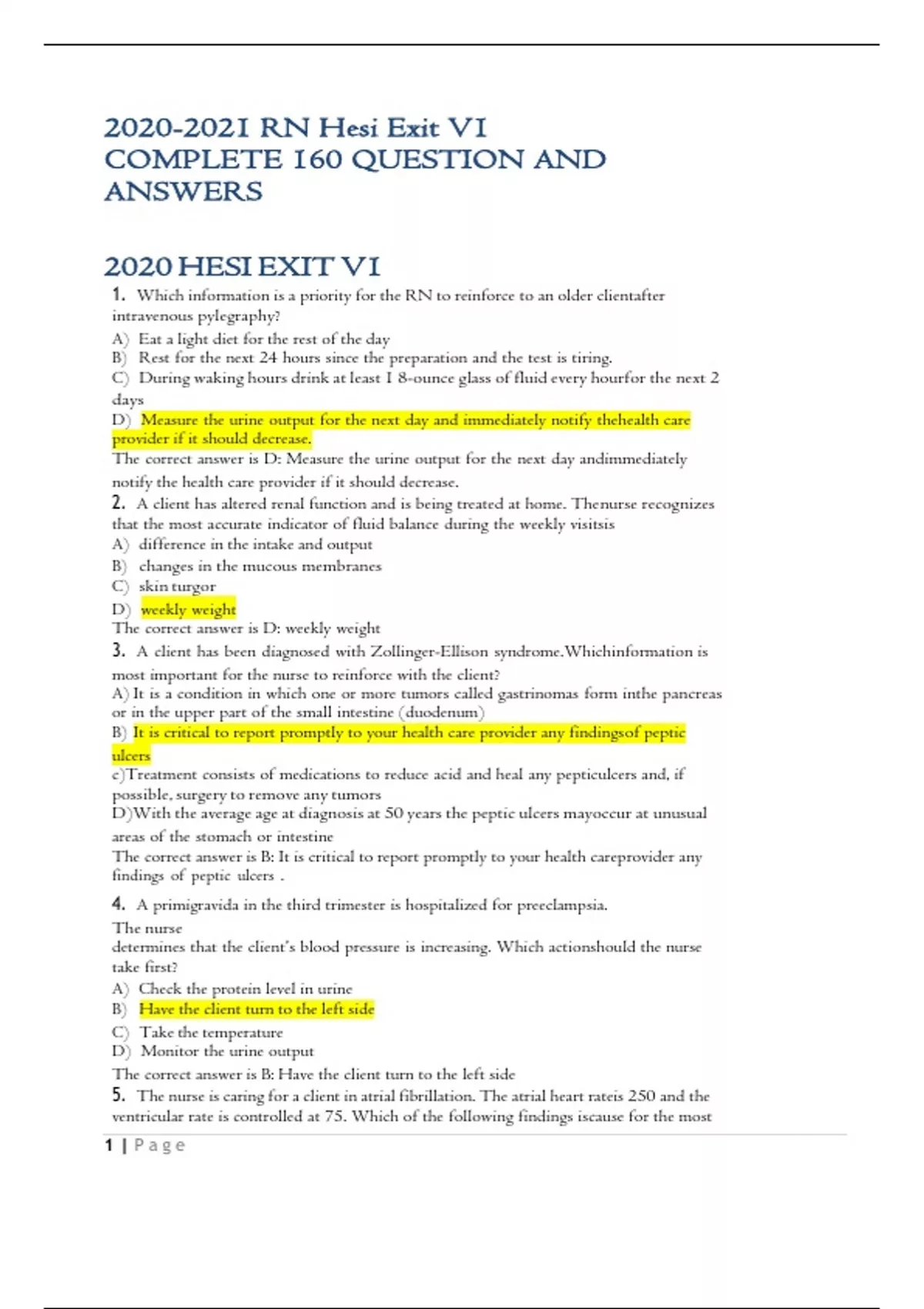 2020-2021 RN Hesi Exit V1 COMPLETE 160 QUESTION AND ANSWERS

2020 HESI EXIT V1

1. Which information is a priority for the RN to reinforce to an older clientafter intravenous pylegraphy?
A) Eat a light diet for the rest of the day
B) Rest for the next 24 hours since the preparation and the test is tiring.
C) During waking hours drink at least 1 8-ounce glass of fluid every hourfor the next 2 days
D) Measure the urine output for the next day and immediately notify thehealth care provider if it should decrease.
The correct answer is D: Measure the urine output for the next day andimmediately notify the health care provider if it should decrease.
2. A client has altered renal function and is being treated at home. Thenurse recognizes that the most accurate indicator of fluid balance during the weekly visitsis
A) difference in the intake and output
B) changes in the mucous membranes
C) skin turgor
D) weekly weight
The correct answer is D: weekly weight
3. A client has been diagnosed with Zollinger-Ellison syndrome.Whichinformation is most important for the nurse to reinforce with the client?
A) It is a condition in which one or more tumors called gastrinomas form inthe pancreas or in the upper part of the small intestine (duodenum)
B) It is critical to report promptly to your health care provider any findingsof peptic ulcers
c)Treatment consists of medications to reduce acid and heal any pepticulcers and, if possible, surgery to remove any tumors
D)With the average age at diagnosis at 50 years the peptic ulcers mayoccur at unusual areas of the stomach or intestine
The correct answer is B: It is critical to report promptly to your health careprovider any findings of peptic ulcers .
4. A primigravida in the third trimester is hospitalized for preeclampsia.
The nurse
determines that the client's blood pressure is increasing. Which actionshould the nurse take first?
A) Check the protein level in urine
B) Have the client turn to the left side
C) Take the temperature
D) Monitor the urine output
The correct answer is B: Have the client turn to the left side
5. The nurse is caring for a client in atrial fibrillation. The atrial heart rateis 250 and the ventricular rate is controlled at 75. Which of the following findings iscause for the most

1 | Page